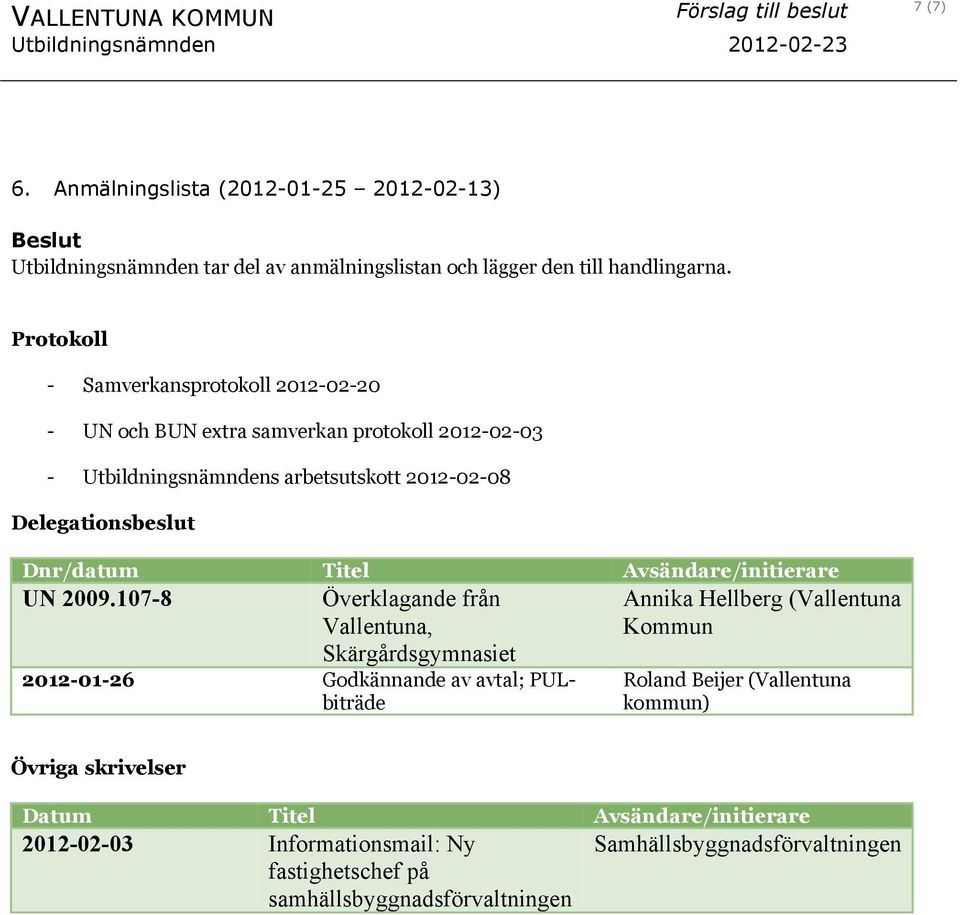 VALLENTUNA KOMMUN
Utbildningsnämnden

Förslag till beslut
2012-02-23

7 (7)

6. Anmälningslista (2012-01-25 – 2012-02-13)

Beslut
Utbildningsnämnden tar del av anmälningslistan och lägger den till handlingarna.

Protokoll

- Samverkansprotokoll 2012-02-20

- UN och BUN extra samverkan protokoll 2012-02-03

- Utbildningsnämndens arbetsutskott 2012-02-08

Delegationsbeslut

| Dnr/datum | Titel | Avsändare/initierare |
|---|---|---|
| UN 2009.107-8 | Överklagande från Vallentuna, Skärgårdsgymnasiet | Annika Hellberg (Vallentuna Kommun |
| 2012-01-26 | Godkännande av avtal; PUL-biträde | Roland Beijer (Vallentuna kommun) |

Övriga skrivelser

| Datum | Titel | Avsändare/initierare |
|---|---|---|
| 2012-02-03 | Informationsmail: Ny fastighetschef på samhällsbyggnadsförvaltningen | Samhällsbyggnadsförvaltningen |